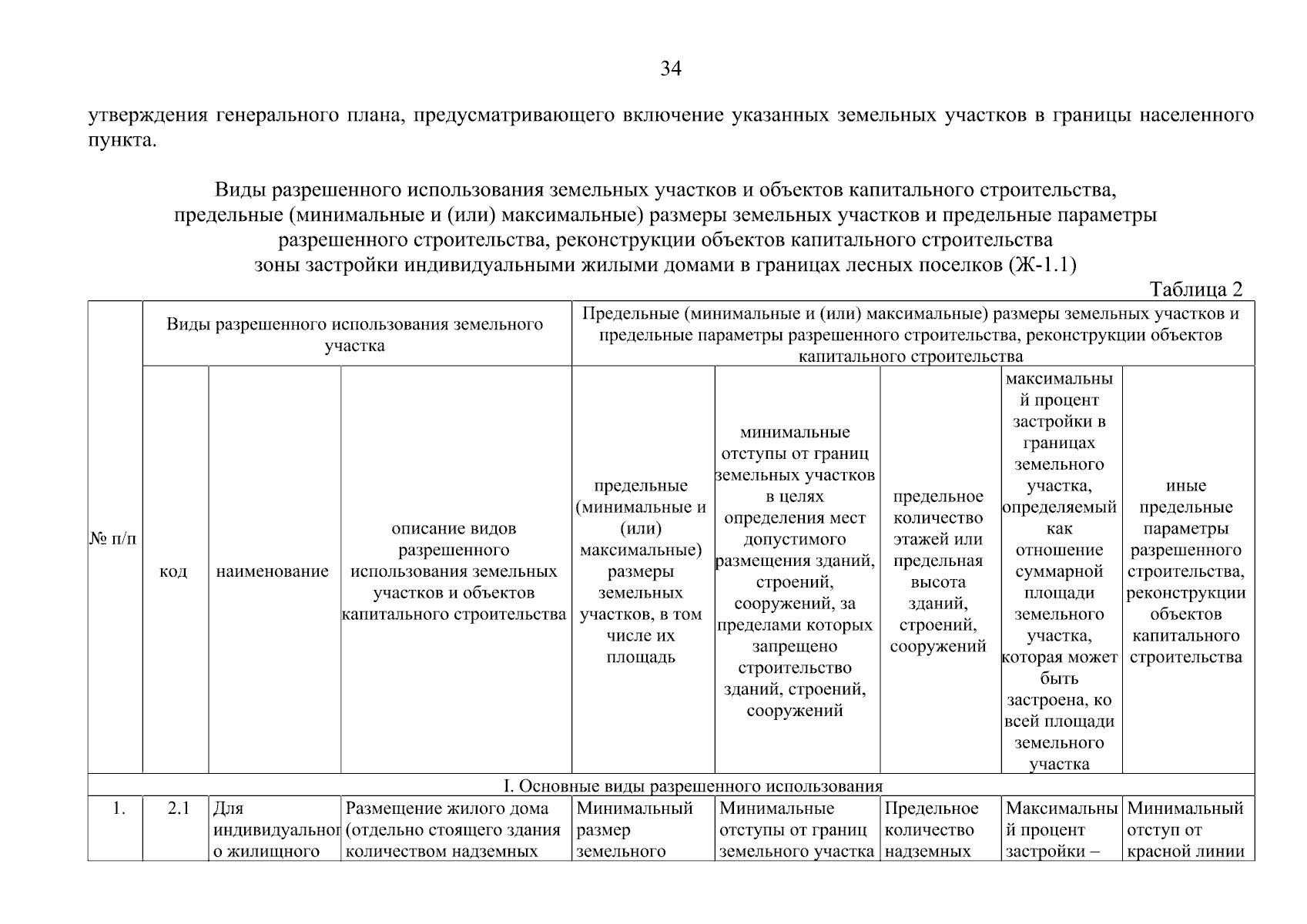 34

утверждения генерального плана, предусматривающего включение указанных земельных участков в границы населенного пункта.

Виды разрешенного использования земельных участков и объектов капитального строительства, предельные (минимальные и (или) максимальные) размеры земельных участков и предельные параметры разрешенного строительства, реконструкции объектов капитального строительства зоны застройки индивидуальными жилыми домами в границах лесных поселков (Ж-1.1)

Таблица 2

| № п/п | Виды разрешенного использования земельного участка | | | Предельные (минимальные и (или) максимальные) размеры земельных участков и предельные параметры разрешенного строительства, реконструкции объектов капитального строительства | | | | |
|---|---|---|---|---|---|---|---|---|
| | код | наименование | описание видов разрешенного использования земельных участков и объектов капитального строительства | предельные (минимальные и (или) максимальные) размеры земельных участков, в том числе их площадь | минимальные отступы от границ земельных участков в целях определения мест допустимого размещения зданий, строений, сооружений, за пределами которых запрещено строительство зданий, строений, сооружений | предельное количество этажей или предельная высота зданий, строений, сооружений | максимальный процент застройки в границах земельного участка, определяемый как отношение суммарной площади земельного участка, которая может быть застроена, ко всей площади земельного участка | иные предельные параметры разрешенного строительства, реконструкции объектов капитального строительства |
| I. Основные виды разрешенного использования | | | | | | | | |
| 1. | 2.1 | Для индивидуального жилищного | Размещение жилого дома (отдельно стоящего здания количеством надземных | Минимальный размер земельного | Минимальные отступы от границ земельного участка | Предельное количество надземных | Максимальный процент застройки – | Минимальный отступ от красной линии |